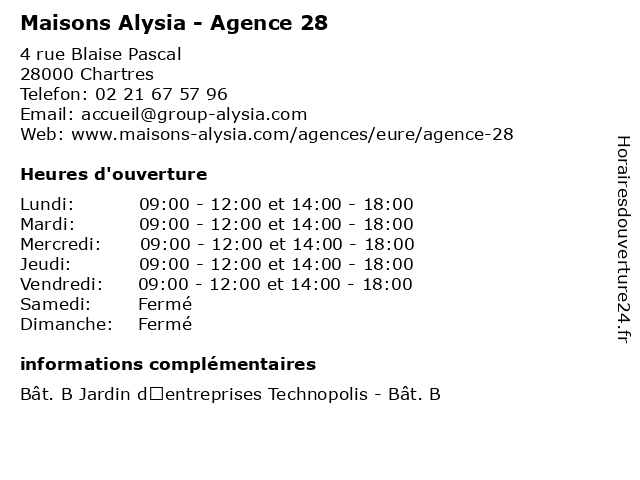 Maisons Alysia - Agence 28

4 rue Blaise Pascal
28000 Chartres
Telefon: 02 21 67 57 96
Email: accueil@group-alysia.com
Web: www.maisons-alysia.com/agences/eure/agence-28

Heures d'ouverture

| | |
|---|---|
| Lundi: | 09:00 - 12:00 et 14:00 - 18:00 |
| Mardi: | 09:00 - 12:00 et 14:00 - 18:00 |
| Mercredi: | 09:00 - 12:00 et 14:00 - 18:00 |
| Jeudi: | 09:00 - 12:00 et 14:00 - 18:00 |
| Vendredi: | 09:00 - 12:00 et 14:00 - 18:00 |
| Samedi: | Fermé |
| Dimanche: | Fermé |

informations complémentaires

Bât. B Jardin d□entreprises Technopolis - Bât. B

Horairesdouverture24.fr